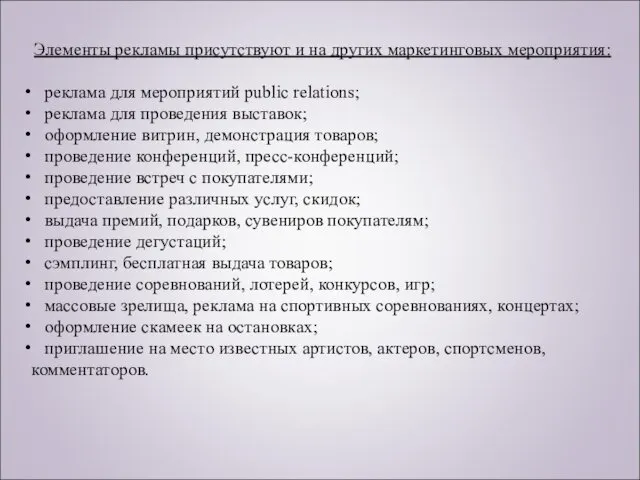 Элементы рекламы присутствуют и на других маркетинговых мероприятия:

• реклама для мероприятий public relations;
• реклама для проведения выставок;
• оформление витрин, демонстрация товаров;
• проведение конференций, пресс-конференций;
• проведение встреч с покупателями;
• предоставление различных услуг, скидок;
• выдача премий, подарков, сувениров покупателям;
• проведение дегустаций;
• сэмплинг, бесплатная выдача товаров;
• проведение соревнований, лотерей, конкурсов, игр;
• массовые зрелища, реклама на спортивных соревнованиях, концертах;
• оформление скамеек на остановках;
• приглашение на место известных артистов, актеров, спортсменов, комментаторов.